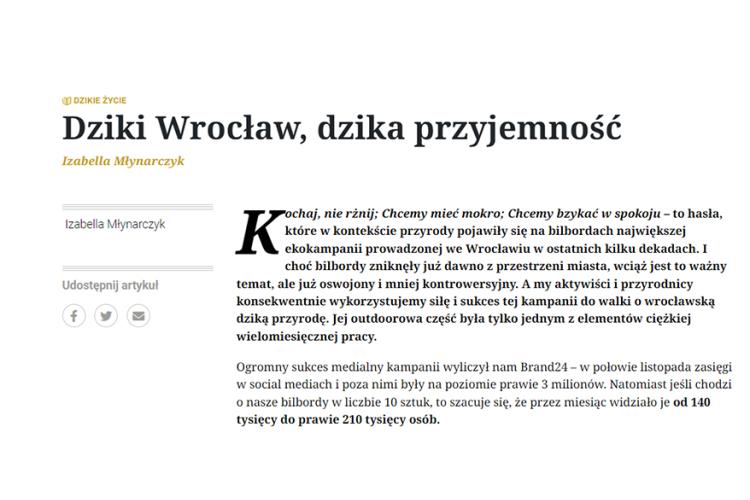 DZIKIE ŻYCIE

Dziki Wrocław, dzika przyjemność

Izabella Młynarczyk

Izabella Młynarczyk

Udostępnij artykuł

Kochaj, nie rżnij; Chcemy mieć mokro; Chcemy bzykać w spokoju – to hasła, które w kontekście przyrody pojawiły się na bilbordach największej ekokampanii prowadzonej we Wrocławiu w ostatnich kilku dekadach. I choć bilbordy zniknęły już dawno z przestrzeni miasta, wciąż jest to ważny temat, ale już oswojony i mniej kontrowersyjny. A my aktywiści i przyrodnicy konsekwentnie wykorzystujemy siłę i sukces tej kampanii do walki o wrocławską dziką przyrodę. Jej outdoorowa część była tylko jednym z elementów ciężkiej wielomiesięcznej pracy.

Ogromny sukces medialny kampanii wyliczył nam Brand24 – w połowie listopada zasięgi w social mediach i poza nimi były na poziomie prawie 3 milionów. Natomiast jeśli chodzi o nasze bilbordy w liczbie 10 sztuk, to szacuje się, że przez miesiąc widziało je od 140 tysięcy do prawie 210 tysięcy osób.